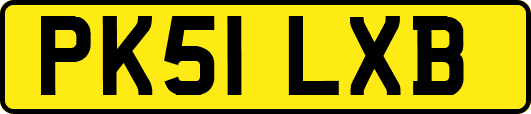 PK51 LXB